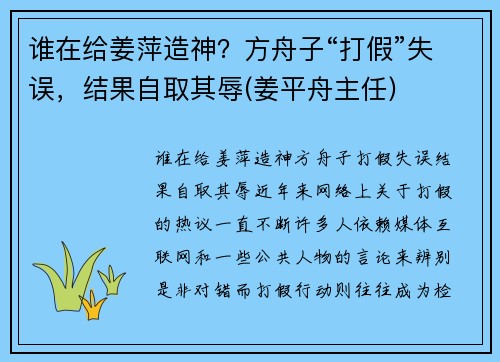 谁在给姜萍造神？方舟子“打假”失误，结果自取其辱(姜平舟主任)

谁在给姜萍造神方舟子打假失误结果自取其辱近年来网络上关于打假的热议一直不断许多人依赖媒体互联网和一些公共人物的言论来辨别是非对错而打假行动则往往成为检